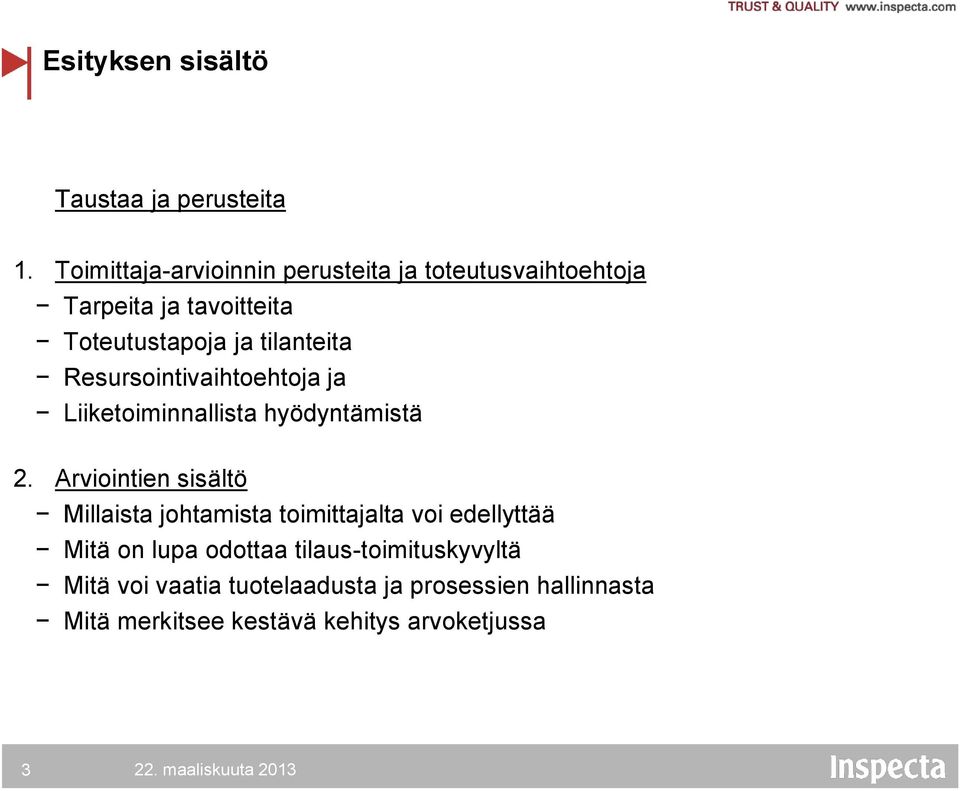 TRUST & QUALITY www.inspecta.com

Esityksen sisältö

Taustaa ja perusteita

1. Toimittaja-arvioinnin perusteita ja toteutusvaihtoehtoja
− Tarpeita ja tavoitteita
− Toteutustapoja ja tilanteita
− Resursointivaihtoehtoja ja
− Liiketoiminnallista hyödyntämistä

2. Arviointien sisältö
− Millaista johtamista toimittajalta voi edellyttää
− Mitä on lupa odottaa tilaus-toimituskyvyltä
− Mitä voi vaatia tuotelaadusta ja prosessien hallinnasta
− Mitä merkitsee kestävä kehitys arvoketjussa

3 22. maaliskuuta 2013 Inspecta